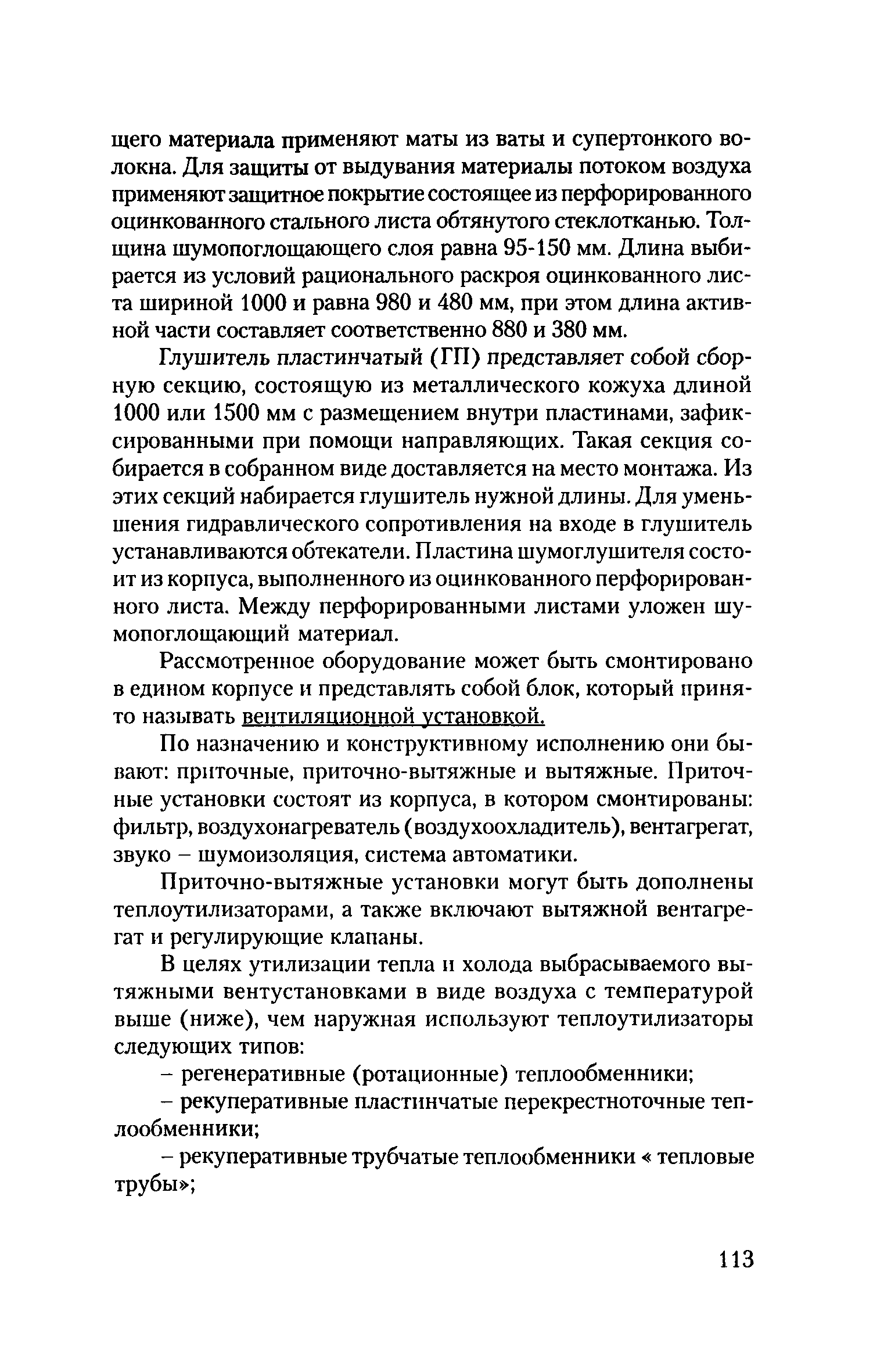 щего материала применяют маты из ваты и супертонкого волокна. Для защиты от выдувания материалы потоком воздуха применяют защитное покрытие состоящее из перфорированного оцинкованного стального листа обтянутого стеклотканью. Толщина шумопоглощающего слоя равна 95-150 мм. Длина выбирается из условий рационального раскроя оцинкованного листа шириной 1000 и равна 980 и 480 мм, при этом длина активной части составляет соответственно 880 и 380 мм.

Глушитель пластинчатый (ГП) представляет собой сборную секцию, состоящую из металлического кожуха длиной 1000 или 1500 мм с размещением внутри пластинами, зафиксированными при помощи направляющих. Такая секция собирается в собранном виде доставляется на место монтажа. Из этих секций набирается глушитель нужной длины. Для уменьшения гидравлического сопротивления на входе в глушитель устанавливаются обтекатели. Пластина шумоглушителя состоит из корпуса, выполненного из оцинкованного перфорированного листа. Между перфорированными листами уложен шумопоглощающий материал.

Рассмотренное оборудование может быть смонтировано в едином корпусе и представлять собой блок, который принято называть вентиляционной установкой.

По назначению и конструктивному исполнению они бывают: приточные, приточно-вытяжные и вытяжные. Приточные установки состоят из корпуса, в котором смонтированы: фильтр, воздухонагреватель (воздухоохладитель), вентагрегат, звуко – шумоизоляция, система автоматики.

Приточно-вытяжные установки могут быть дополнены теплоутилизаторами, а также включают вытяжной вентагрегат и регулирующие клапаны.

В целях утилизации тепла и холода выбрасываемого вытяжными вентустановками в виде воздуха с температурой выше (ниже), чем наружная используют теплоутилизаторы следующих типов:

– регенеративные (ротационные) теплообменники;

– рекуперативные пластинчатые перекрестноточные теплообменники;

– рекуперативные трубчатые теплообменники « тепловые трубы»;

113